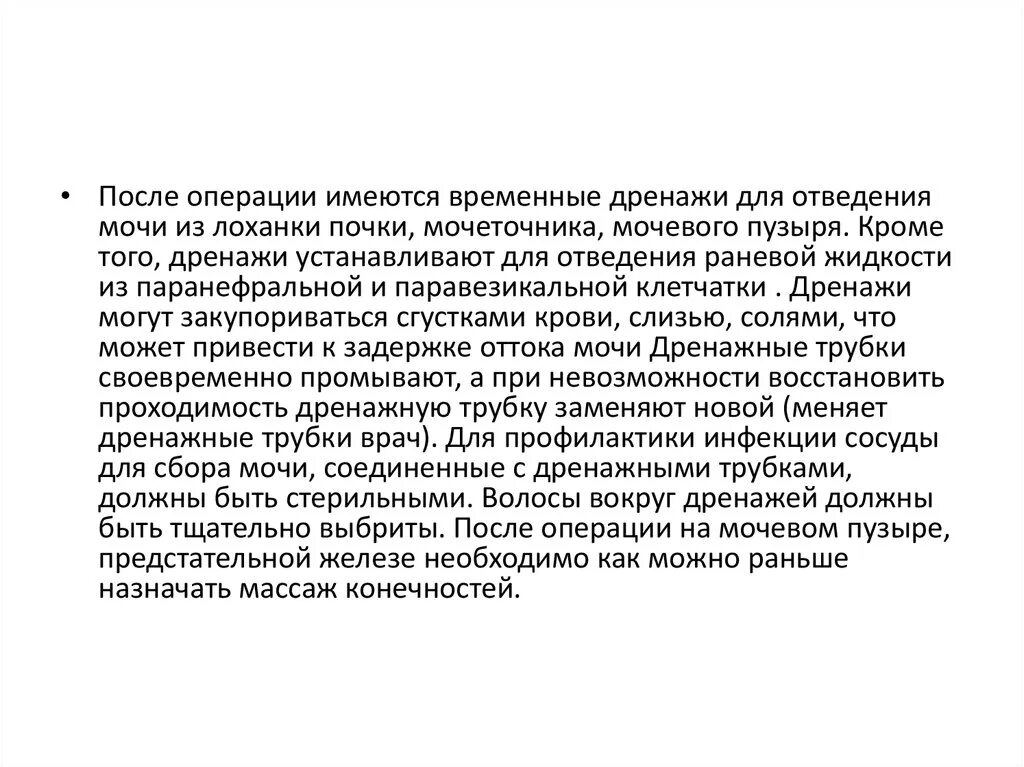 • После операции имеются временные дренажи для отведения мочи из лоханки почки, мочеточника, мочевого пузыря. Кроме того, дренажи устанавливают для отведения раневой жидкости из паранефральной и паравезикальной клетчатки . Дренажи могут закупориваться сгустками крови, слизью, солями, что может привести к задержке оттока мочи Дренажные трубки своевременно промывают, а при невозможности восстановить проходимость дренажную трубку заменяют новой (меняет дренажные трубки врач). Для профилактики инфекции сосуды для сбора мочи, соединенные с дренажными трубками, должны быть стерильными. Волосы вокруг дренажей должны быть тщательно выбриты. После операции на мочевом пузыре, предстательной железе необходимо как можно раньше назначать массаж конечностей.